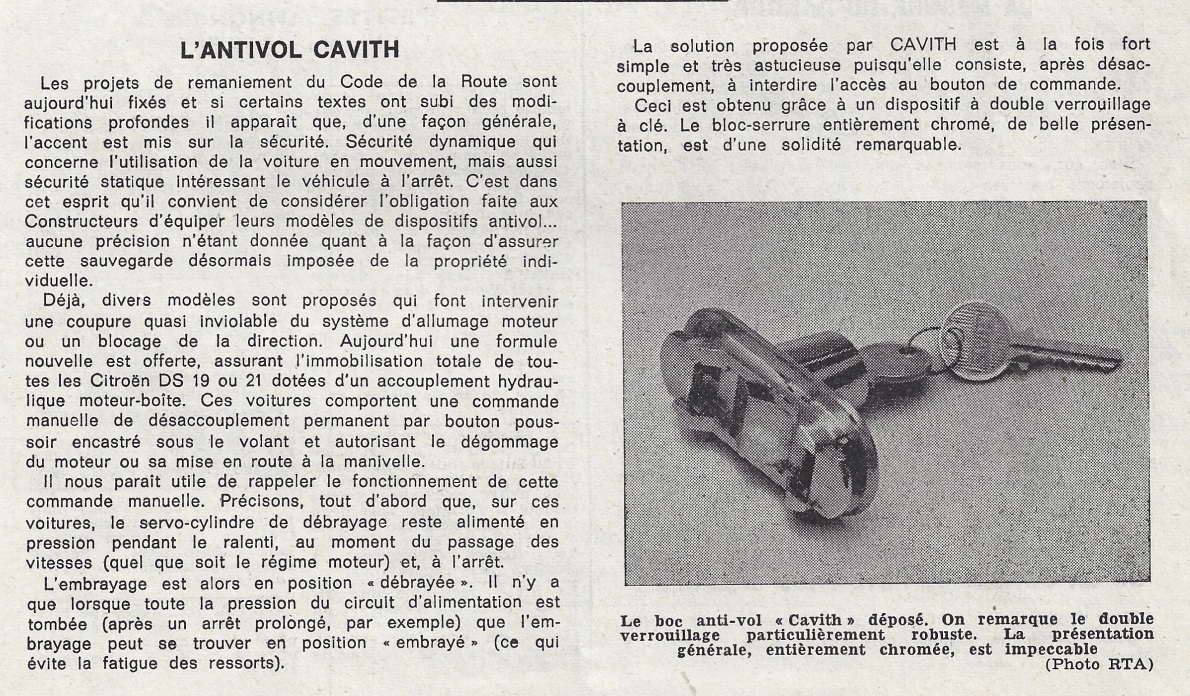 L'ANTIVOL CAVITH

Les projets de remaniement du Code de la Route sont aujourd'hui fixés et si certains textes ont subi des modifications profondes il apparaît que, d'une façon générale, l'accent est mis sur la sécurité. Sécurité dynamique qui concerne l'utilisation de la voiture en mouvement, mais aussi sécurité statique intéressant le véhicule à l'arrêt. C'est dans cet esprit qu'il convient de considérer l'obligation faite aux Constructeurs d'équiper leurs modèles de dispositifs antivol... aucune précision n'étant donnée quant à la façon d'assurer cette sauvegarde désormais imposée de la propriété individuelle.

Déjà, divers modèles sont proposés qui font intervenir une coupure quasi inviolable du système d'allumage moteur ou un blocage de la direction. Aujourd'hui une formule nouvelle est offerte, assurant l'immobilisation totale de toutes les Citroën DS 19 ou 21 dotées d'un accouplement hydraulique moteur-boîte. Ces voitures comportent une commande manuelle de désaccouplement permanent par bouton poussoir encastré sous le volant et autorisant le dégommage du moteur ou sa mise en route à la manivelle.

Il nous paraît utile de rappeler le fonctionnement de cette commande manuelle. Précisons, tout d'abord que, sur ces voitures, le servo-cylindre de débrayage reste alimenté en pression pendant le ralenti, au moment du passage des vitesses (quel que soit le régime moteur) et, à l'arrêt.

L'embrayage est alors en position « débrayée ». Il n'y a que lorsque toute la pression du circuit d'alimentation est tombée (après un arrêt prolongé, par exemple) que l'embrayage peut se trouver en position « embrayé » (ce qui évite la fatigue des ressorts).

La solution proposée par CAVITH est à la fois fort simple et très astucieuse puisqu'elle consiste, après désaccouplement, à interdire l'accès au bouton de commande.

Ceci est obtenu grâce à un dispositif à double verrouillage à clé. Le bloc-serrure entièrement chromé, de belle présentation, est d'une solidité remarquable.

Le boc anti-vol « Cavith » déposé. On remarque le double verrouillage particulièrement robuste. La présentation générale, entièrement chromée, est impeccable
(Photo RTA)